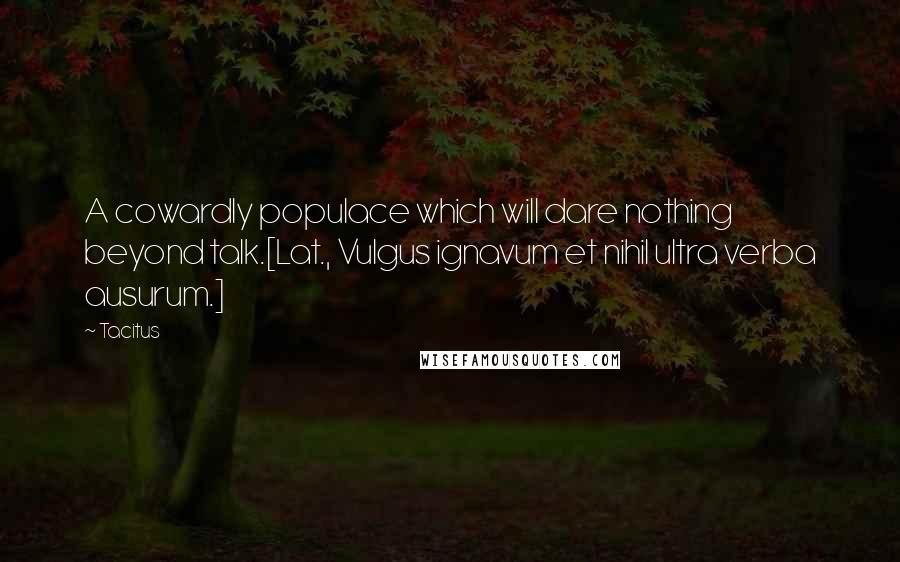 A cowardly populace which will dare nothing beyond talk.[Lat., Vulgus ignavum et nihil ultra verba ausurum.]

~ Tacitus

WISEFAMOUSQUOTES.COM